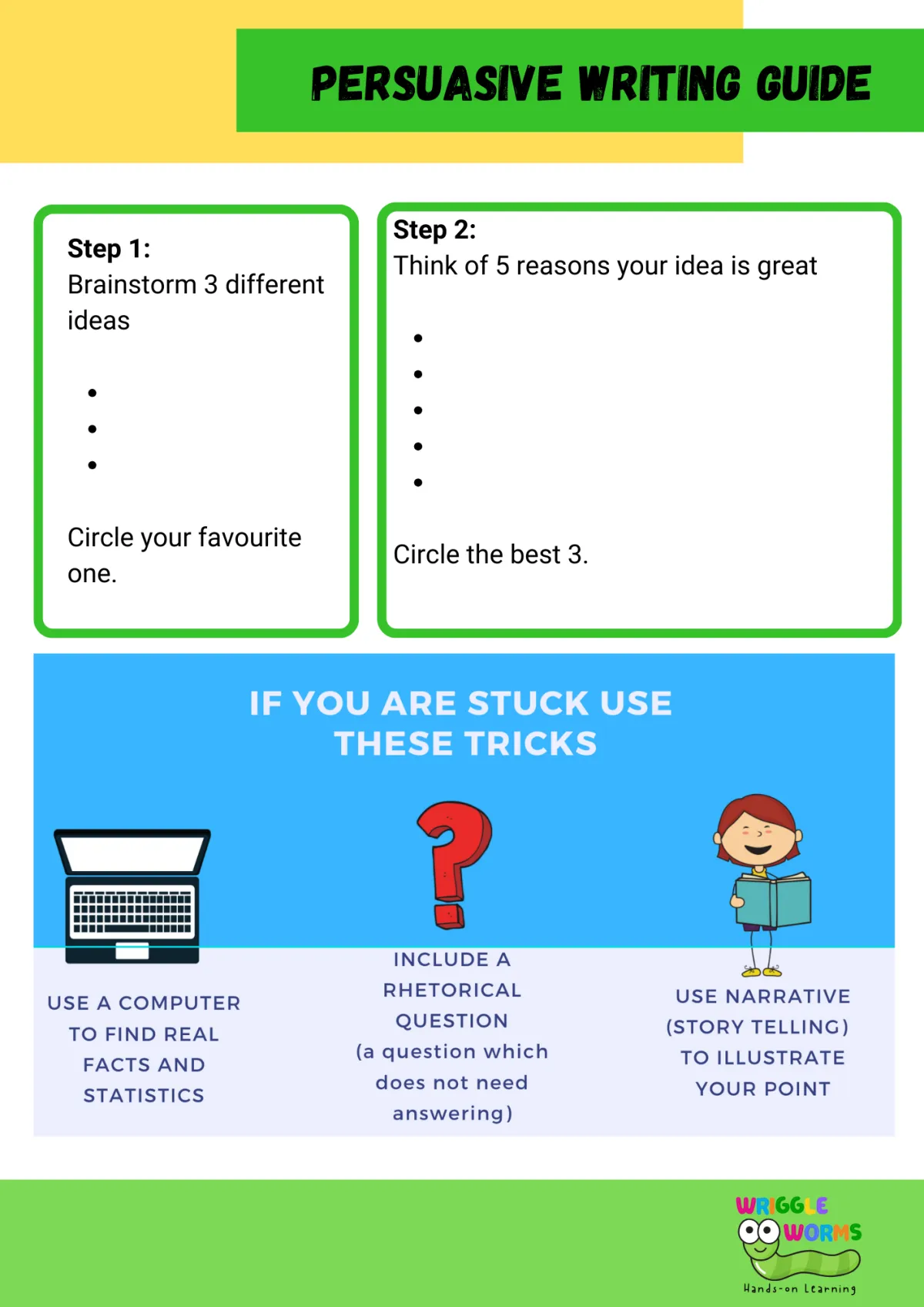 PERSUASIVE WRITING GUIDE

Step 1:
Brainstorm 3 different ideas

•
•
•

Circle your favourite one.

Step 2:
Think of 5 reasons your idea is great

•
•
•
•
•

Circle the best 3.

IF YOU ARE STUCK USE THESE TRICKS

USE A COMPUTER TO FIND REAL FACTS AND STATISTICS

INCLUDE A RHETORICAL QUESTION (a question which does not need answering)

USE NARRATIVE (STORY TELLING) TO ILLUSTRATE YOUR POINT

WRIGGLE WORMS
Hands-on Learning